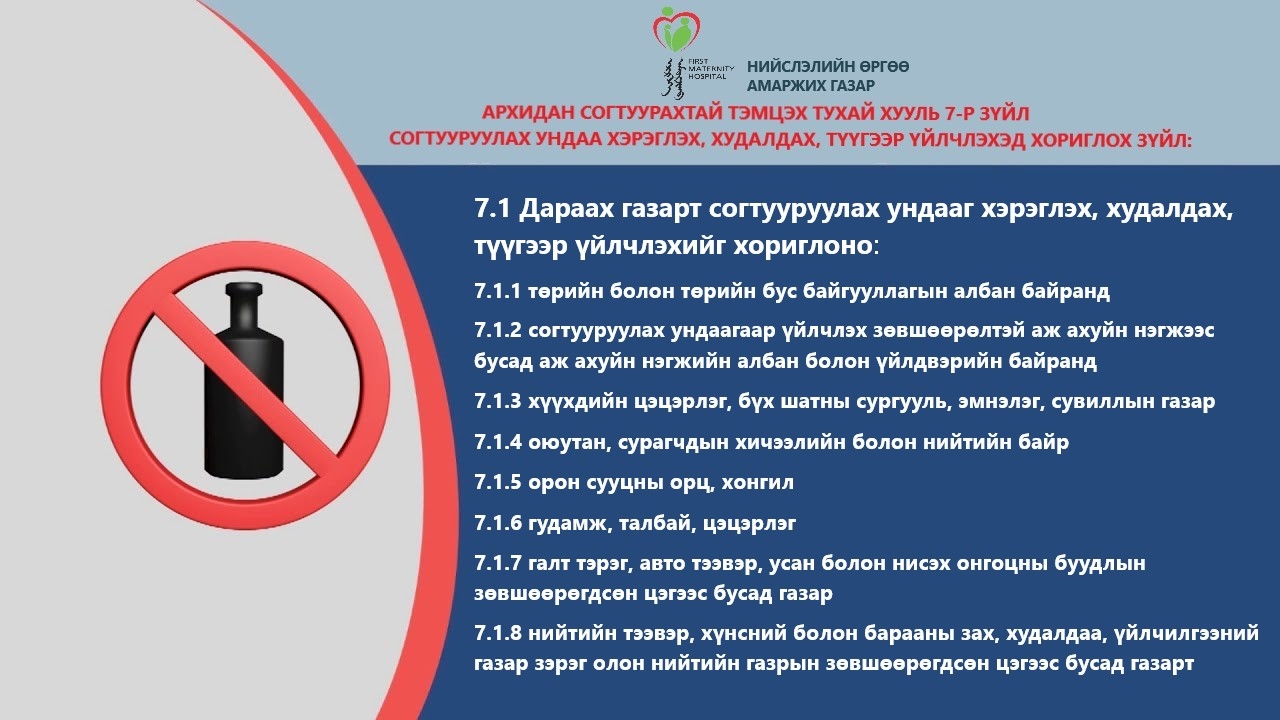 FIRST MATERNITY HOSPITAL

НИЙСЛЭЛИЙН ӨРГӨӨ АМАРЖИХ ГАЗАР

АРХИДАН СОГТУУРАХТАЙ ТЭМЦЭХ ТУХАЙ ХУУЛЬ 7-Р ЗҮЙЛ
СОГТУУРУУЛАХ УНДАА ХЭРЭГЛЭХ, ХУДАЛДАХ, ТҮҮГЭЭР ҮЙЛЧЛЭХЭД ХОРИГЛОХ ЗҮЙЛ:

7.1 Дараах газарт согтууруулах ундааг хэрэглэх, худалдах, түүгээр үйлчлэхийг хориглоно:

7.1.1 төрийн болон төрийн бус байгууллагын албан байранд

7.1.2 согтууруулах ундаагаар үйлчлэх зөвшөөрөлтэй аж ахуйн нэгжээс бусад аж ахуйн нэгжийн албан болон үйлдвэрийн байранд

7.1.3 хүүхдийн цэцэрлэг, бүх шатны сургууль, эмнэлэг, сувиллын газар

7.1.4 оюутан, сурагчдын хичээлийн болон нийтийн байр

7.1.5 орон сууцны орц, хонгил

7.1.6 гудамж, талбай, цэцэрлэг

7.1.7 галт тэрэг, авто тээвэр, усан болон нисэх онгоцны буудлын зөвшөөрөгдсөн цэгээс бусад газар

7.1.8 нийтийн тээвэр, хүнсний болон барааны зах, худалдаа, үйлчилгээний газар зэрэг олон нийтийн газрын зөвшөөрөгдсөн цэгээс бусад газарт